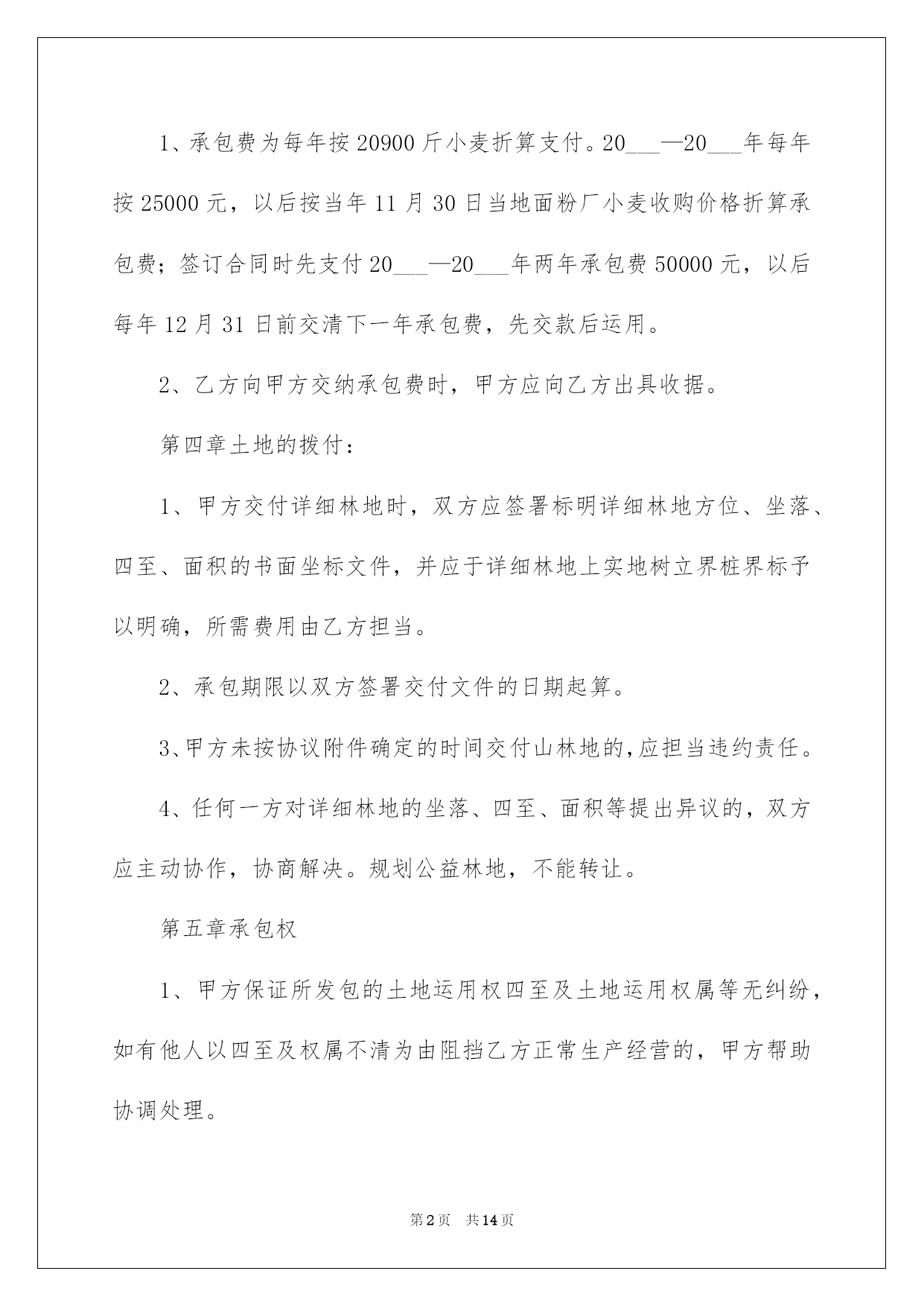 1、承包费为每年按 20900 斤小麦折算支付。20___—20___年每年按 25000 元，以后按当年 11 月 30 日当地面粉厂小麦收购价格折算承包费；签订合同时先支付 20___—20___年两年承包费 50000 元，以后每年 12 月 31 日前交清下一年承包费，先交款后运用。

2、乙方向甲方交纳承包费时，甲方应向乙方出具收据。

第四章土地的拨付：

1、甲方交付详细林地时，双方应签署标明详细林地方位、坐落、四至、面积的书面坐标文件，并应于详细林地上实地树立界桩界标予以明确，所需费用由乙方担当。

2、承包期限以双方签署交付文件的日期起算。

3、甲方未按协议附件确定的时间交付山林地的，应担当违约责任。

4、任何一方对详细林地的坐落、四至、面积等提出异议的，双方应主动协作，协商解决。规划公益林地，不能转让。

第五章承包权

1、甲方保证所发包的土地运用权四至及土地运用权属等无纠纷，如有他人以四至及权属不清为由阻挡乙方正常生产经营的，甲方帮助协调处理。

第 2 页 共 14 页